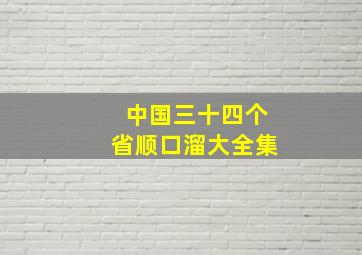 中国三十四个
省顺口溜大全集